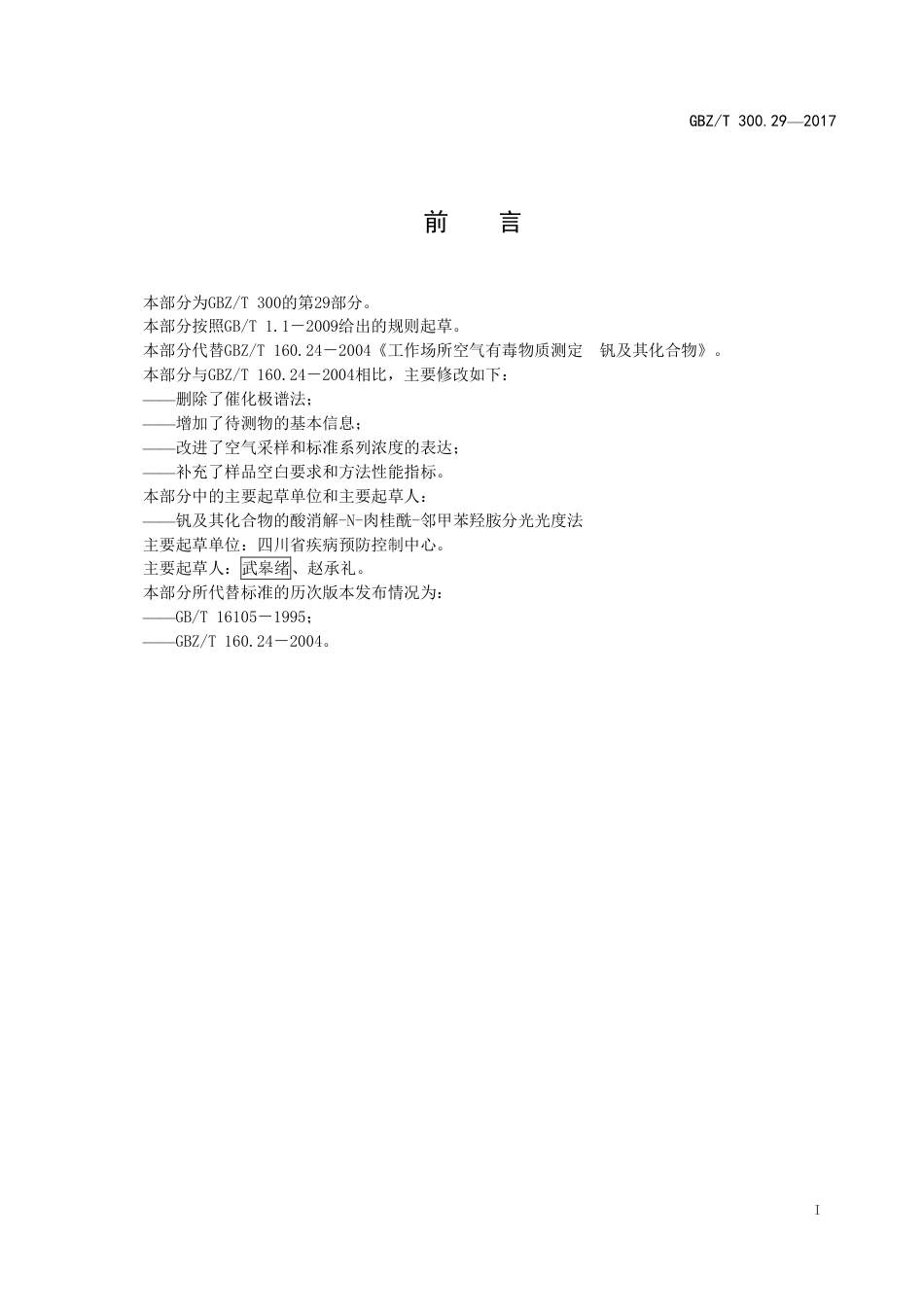 GBZ/T 300.29—2017

前　言

本部分为GBZ/T 300的第29部分。
本部分按照GB/T 1.1－2009给出的规则起草。
本部分代替GBZ/T 160.24－2004《工作场所空气有毒物质测定　钒及其化合物》。
本部分与GBZ/T 160.24－2004相比，主要修改如下：
——删除了催化极谱法；
——增加了待测物的基本信息；
——改进了空气采样和标准系列浓度的表达；
——补充了样品空白要求和方法性能指标。
本部分中的主要起草单位和主要起草人：
——钒及其化合物的酸消解-N-肉桂酰-邻甲苯羟胺分光光度法
主要起草单位：四川省疾病预防控制中心。
主要起草人：武皋绪、赵承礼。
本部分所代替标准的历次版本发布情况为：
——GB/T 16105－1995；
——GBZ/T 160.24－2004。

I